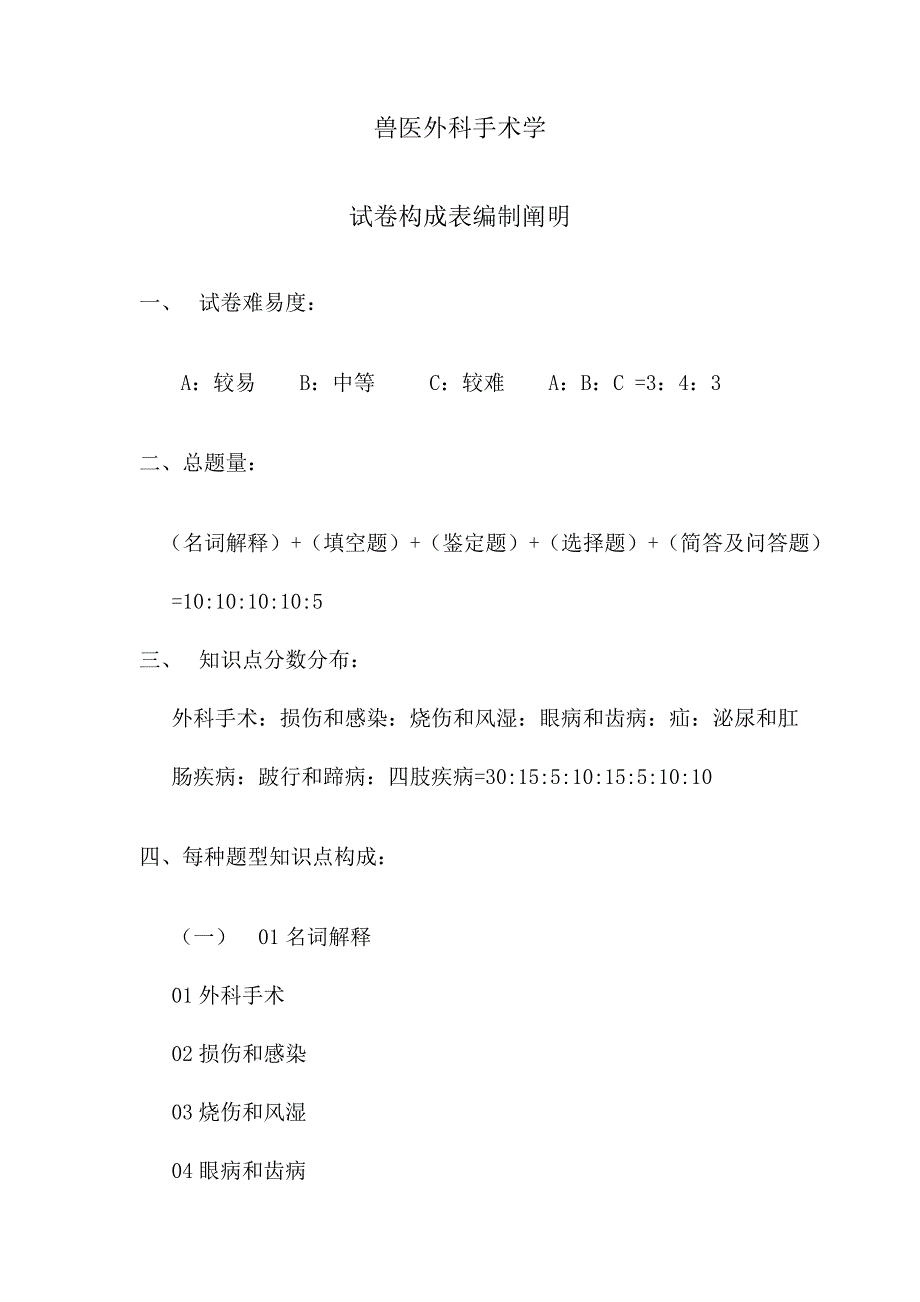 兽医外科手术学

试卷构成表编制阐明

一、 试卷难易度：

A：较易 B：中等 C：较难 A：B：C =3：4：3

二、总题量：

（名词解释）+（填空题）+（鉴定题）+（选择题）+（简答及问答题）=10:10:10:10:5

三、 知识点分数分布：

外科手术：损伤和感染：烧伤和风湿：眼病和齿病：疝：泌尿和肛肠疾病：跛行和蹄病：四肢疾病=30:15:5:10:15:5:10:10

四、每种题型知识点构成：

（一） 01 名词解释

01 外科手术

02 损伤和感染

03 烧伤和风湿

04 眼病和齿病